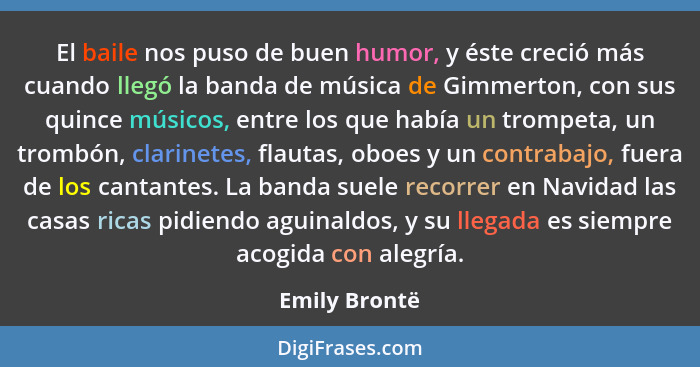 El baile nos puso de buen humor, y éste creció más cuando llegó la banda de música de Gimmerton, con sus quince músicos, entre los que había un trompeta, un trombón, clarinetes, flautas, oboes y un contrabajo, fuera de los cantantes. La banda suele recorrer en Navidad las casas ricas pidiendo aguinaldos, y su llegada es siempre acogida con alegría.

Emily Brontë

DigiFrases.com